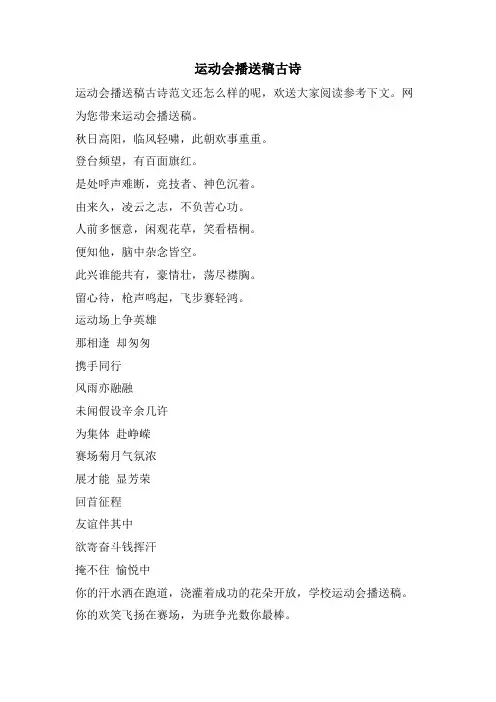 运动会播送稿古诗

运动会播送稿古诗范文还怎么样的呢，欢送大家阅读参考下文。网为您带来运动会播送稿。

秋日高阳，临风轻啸，此朝欢事重重。

登台频望，有百面旗红。

是处呼声难断，竞技者、神色沉着。

由来久，凌云之志，不负苦心功。

人前多惬意，闲观花草，笑看梧桐。

便知他，脑中杂念皆空。

此兴谁能共有，豪情壮，荡尽襟胸。

留心待，枪声鸣起，飞步赛轻鸿。

运动场上争英雄

那相逢 却匆匆

携手同行

风雨亦融融

未闻假设辛余几许

为集体 赴峥嵘

赛场菊月气氛浓

展才能 显芳荣

回首征程

友谊伴其中

欲寄奋斗钱挥汗

掩不住 愉悦中

你的汗水洒在跑道，浇灌着成功的花朵开放，学校运动会播送稿。

你的欢笑飞扬在赛场，为班争光数你最棒。